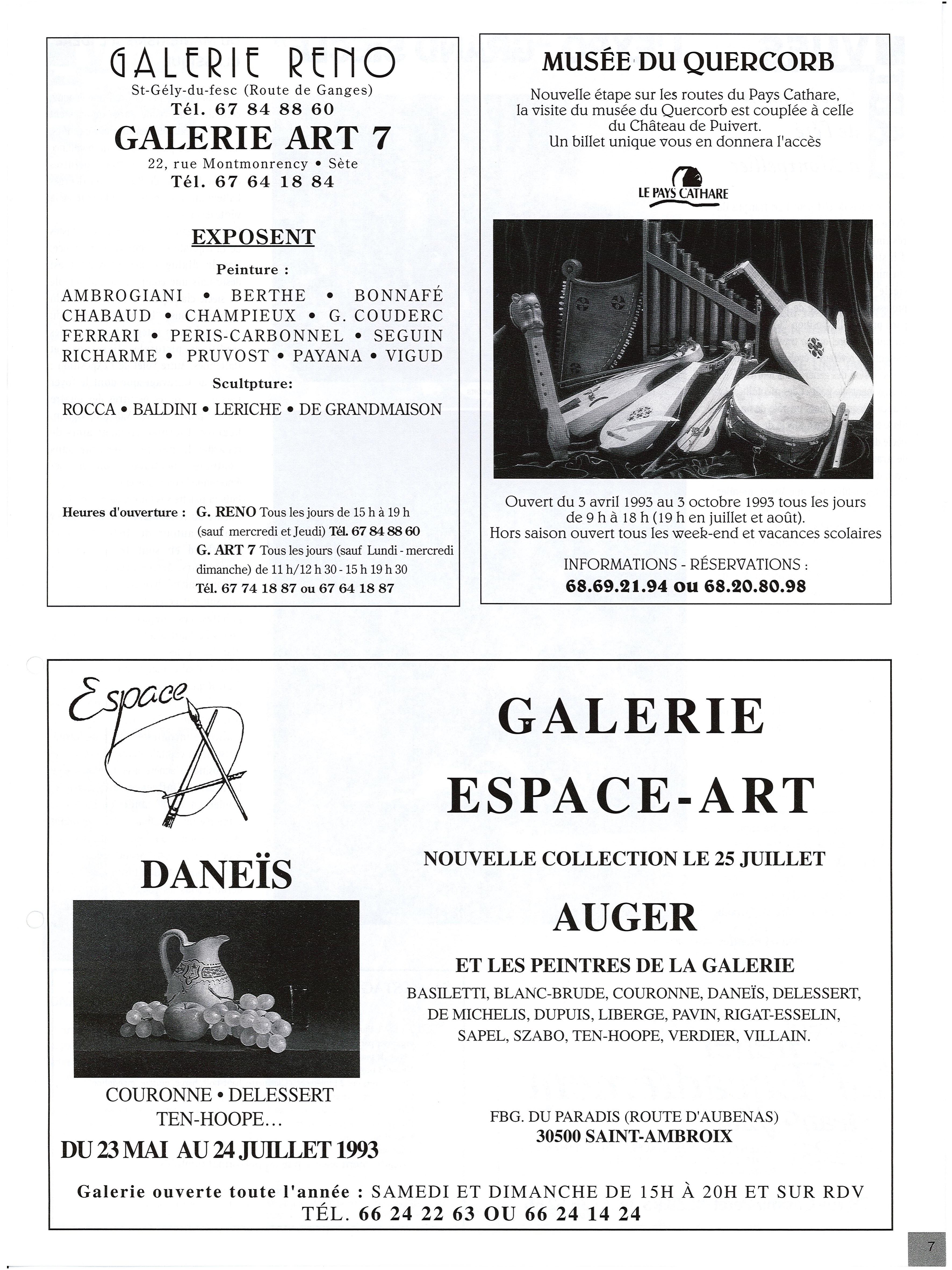 GALERIE RENO
St-Gély-du-fesc (Route de Ganges)
Tél. 67 84 88 60
GALERIE ART 7
22, rue Montmonrency • Sète
Tél. 67 64 18 84

EXPOSENT

Peinture :

AMBROGIANI • BERTHE • BONNAFÉ
CHABAUD • CHAMPIEUX • G. COUDERC
FERRARI • PERIS-CARBONNEL • SEGUIN
RICHARME • PRUVOST • PAYANA • VIGUD

Scultpture:

ROCCA • BALDINI • LERICHE • DE GRANDMAISON

Heures d'ouverture : G. RENO Tous les jours de 15 h à 19 h (sauf mercredi et Jeudi) Tél. 67 84 88 60
G. ART 7 Tous les jours (sauf Lundi - mercredi dimanche) de 11 h/12 h 30 - 15 h 19 h 30
Tél. 67 74 18 87 ou 67 64 18 87

MUSÉE DU QUERCORB

Nouvelle étape sur les routes du Pays Cathare, la visite du musée du Quercorb est couplée à celle du Château de Puivert. Un billet unique vous en donnera l'accès

LE PAYS CATHARE

Ouvert du 3 avril 1993 au 3 octobre 1993 tous les jours de 9 h à 18 h (19 h en juillet et août).
Hors saison ouvert tous les week-end et vacances scolaires

INFORMATIONS - RÉSERVATIONS :
68.69.21.94 ou 68.20.80.98

Espace

DANEÏS

COURONNE • DELESSERT
TEN-HOOPE...
DU 23 MAI AU 24 JUILLET 1993

GALERIE
ESPACE-ART

NOUVELLE COLLECTION LE 25 JUILLET

AUGER

ET LES PEINTRES DE LA GALERIE
BASILETTI, BLANC-BRUDE, COURONNE, DANEÏS, DELESSERT, DE MICHELIS, DUPUIS, LIBERGE, PAVIN, RIGAT-ESSELIN, SAPEL, SZABO, TEN-HOOPE, VERDIER, VILLAIN.

FBG. DU PARADIS (ROUTE D'AUBENAS)
30500 SAINT-AMBROIX

Galerie ouverte toute l'année : SAMEDI ET DIMANCHE DE 15H À 20H ET SUR RDV
TÉL. 66 24 22 63 OU 66 24 14 24

7